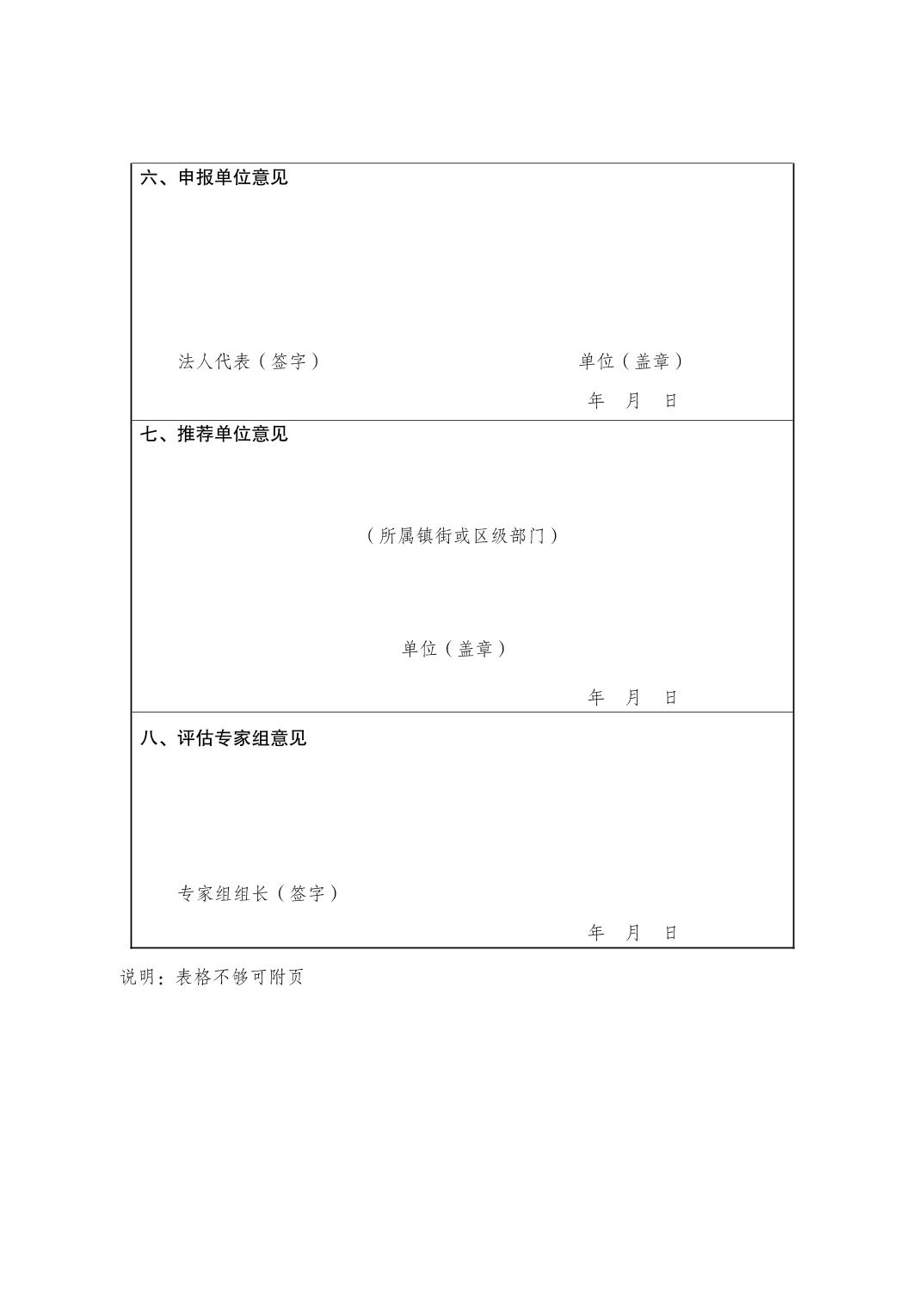 六、申报单位意见

法人代表（签字） 单位（盖章）

年 月 日

七、推荐单位意见

（所属镇街或区级部门）

单位（盖章）

年 月 日

八、评估专家组意见

专家组组长（签字）

年 月 日

说明：表格不够可附页